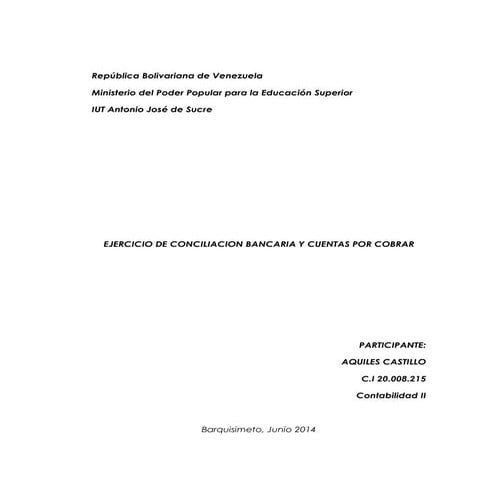 República Bolivariana de Venezuela
Ministerio del Poder Popular para la Educación Superior
IUT Antonio José de Sucre

EJERCICIO DE CONCILIACION BANCARIA Y CUENTAS POR COBRAR

PARTICIPANTE:
AQUILES CASTILLO
C.I 20.008.215
Contabilidad II

Barquisimeto, Junio 2014